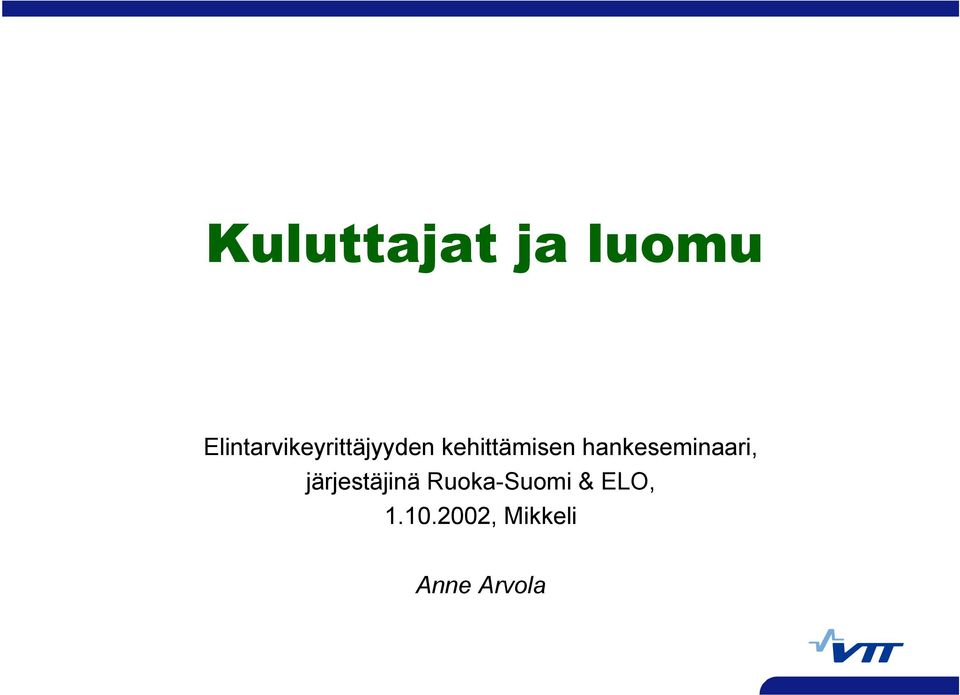 Kuluttajat ja luomu

Elintarvikeyrittäjyyden kehittämisen hankeseminaari, järjestäjinä Ruoka-Suomi & ELO, 1.10.2002, Mikkeli

Anne Arvola

VTT